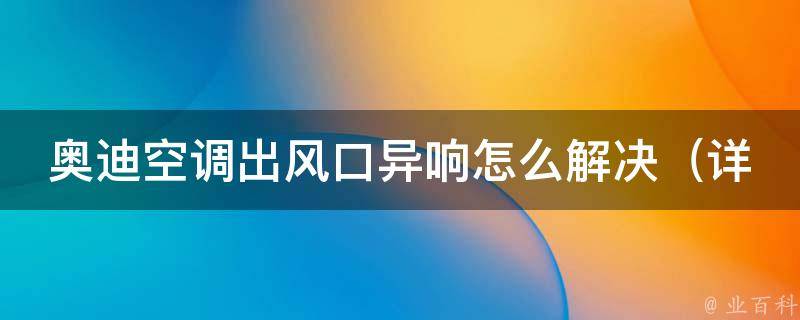 奥迪空调出风口异响怎么解决（详

@ 业百科